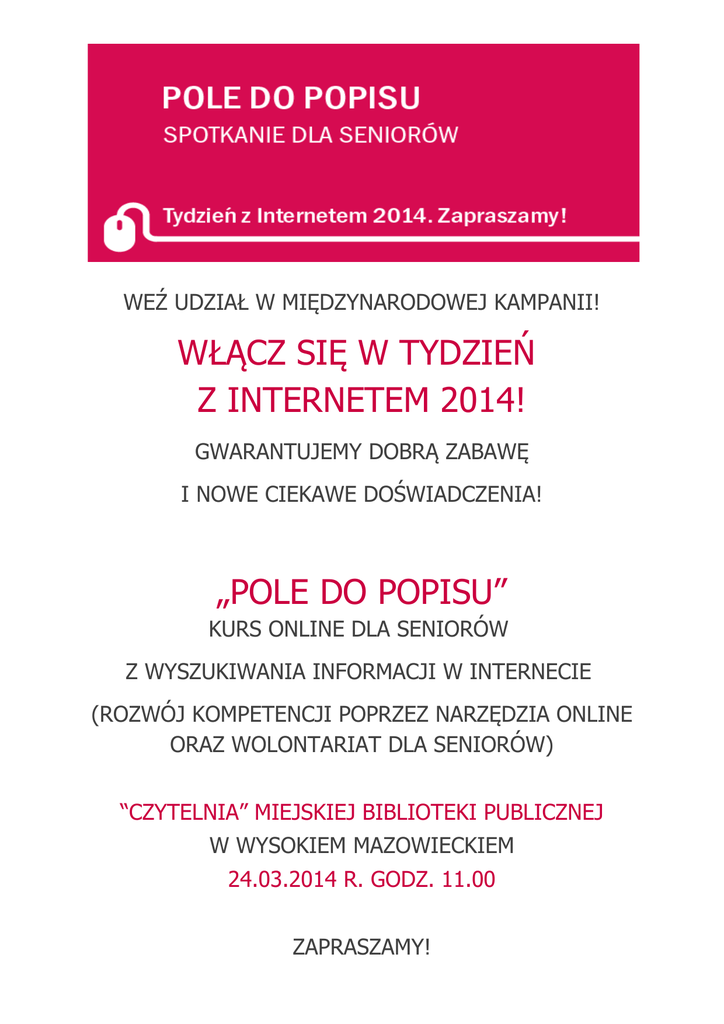 POLE DO POPISU
SPOTKANIE DLA SENIORÓW

Tydzień z Internetem 2014. Zapraszamy!

WEŹ UDZIAŁ W MIĘDZYNARODOWEJ KAMPANII!

WŁĄCZ SIĘ W TYDZIEŃ Z INTERNETEM 2014!

GWARANTUJEMY DOBRĄ ZABAWĘ

I NOWE CIEKAWE DOŚWIADCZENIA!

„POLE DO POPISU”
KURS ONLINE DLA SENIORÓW

Z WYSZUKIWANIA INFORMACJI W INTERNECIE

(ROZWÓJ KOMPETENCJI POPRZEZ NARZĘDZIA ONLINE ORAZ WOLONTARIAT DLA SENIORÓW)

“CZYTELNIA” MIEJSKIEJ BIBLIOTEKI PUBLICZNEJ
W WYSOKIEM MAZOWIECKIEM
24.03.2014 R. GODZ. 11.00

ZAPRASZAMY!